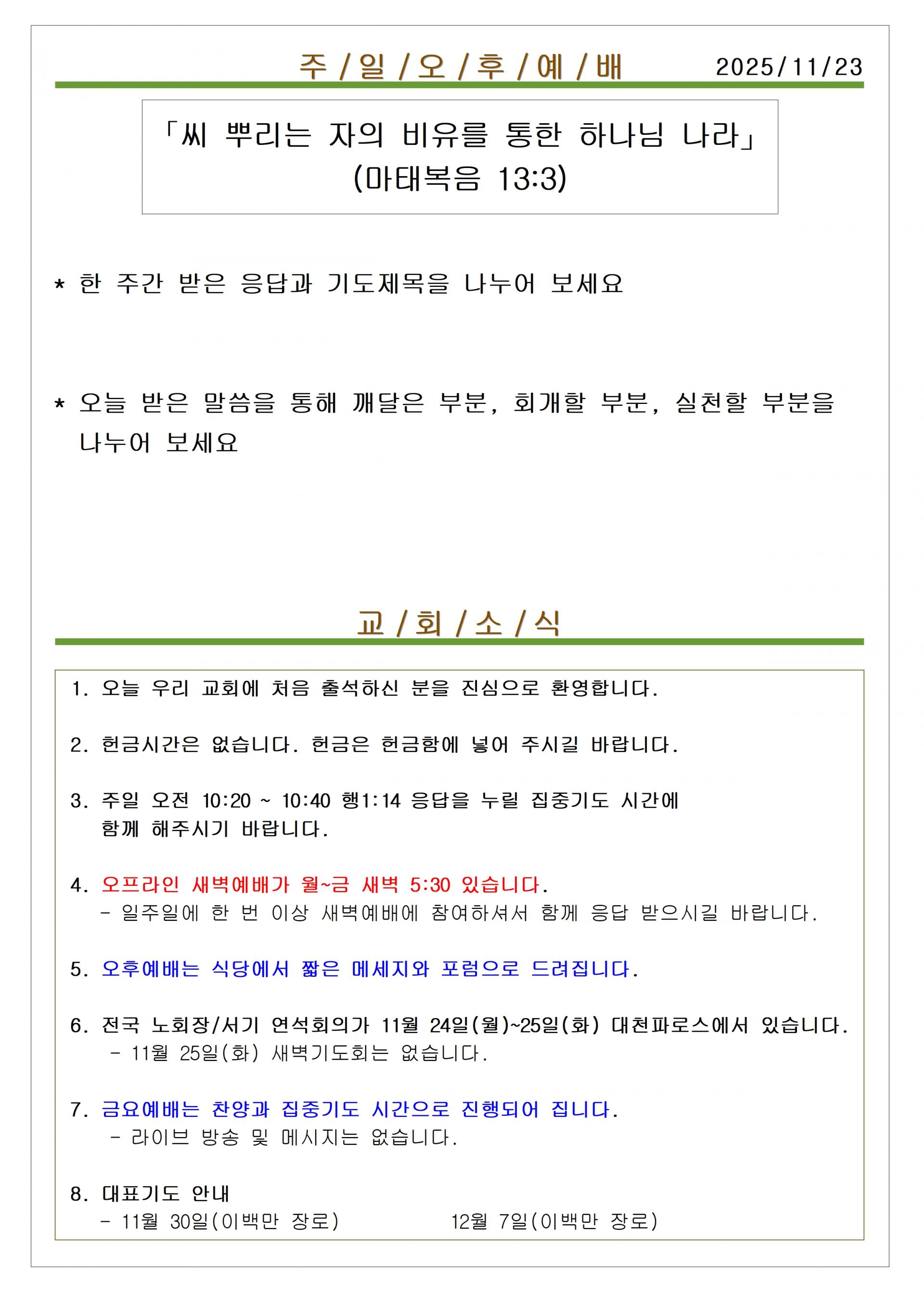 주 / 일 / 오 / 후 / 예 / 배 2025/11/23

「씨 뿌리는 자의 비유를 통한 하나님 나라」
(마태복음 13:3)

* 한 주간 받은 응답과 기도제목을 나누어 보세요

* 오늘 받은 말씀을 통해 깨달은 부분, 회개할 부분, 실천할 부분을 나누어 보세요

교 / 회 / 소 / 식

1. 오늘 우리 교회에 처음 출석하신 분을 진심으로 환영합니다.

2. 헌금시간은 없습니다. 헌금은 헌금함에 넣어 주시길 바랍니다.

3. 주일 오전 10:20 ~ 10:40 행1:14 응답을 누릴 집중기도 시간에 함께 해주시기 바랍니다.

4. 오프라인 새벽예배가 월~금 새벽 5:30 있습니다.
- 일주일에 한 번 이상 새벽예배에 참여하셔서 함께 응답 받으시길 바랍니다.

5. 오후예배는 식당에서 짧은 메세지와 포럼으로 드려집니다.

6. 전국 노회장/서기 연석회의가 11월 24일(월)~25일(화) 대천파로스에서 있습니다.
- 11월 25일(화) 새벽기도회는 없습니다.

7. 금요예배는 찬양과 집중기도 시간으로 진행되어 집니다.
- 라이브 방송 및 메시지는 없습니다.

8. 대표기도 안내
- 11월 30일(이백만 장로) 12월 7일(이백만 장로)